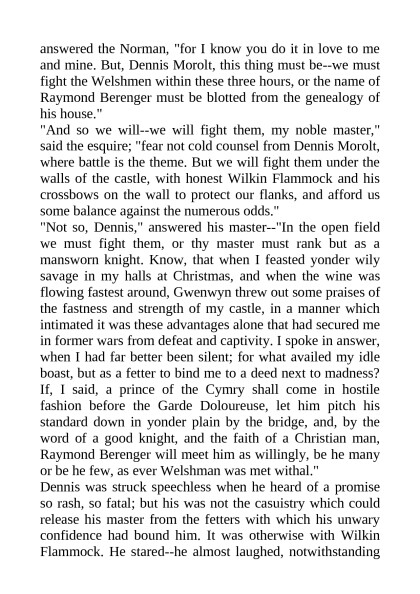 answered the Norman, "for I know you do it in love to me and mine. But, Dennis Morolt, this thing must be--we must fight the Welshmen within these three hours, or the name of Raymond Berenger must be blotted from the genealogy of his house."

"And so we will--we will fight them, my noble master," said the esquire; "fear not cold counsel from Dennis Morolt, where battle is the theme. But we will fight them under the walls of the castle, with honest Wilkin Flammock and his crossbows on the wall to protect our flanks, and afford us some balance against the numerous odds."

"Not so, Dennis," answered his master--"In the open field we must fight them, or thy master must rank but as a mansworn knight. Know, that when I feasted yonder wily savage in my halls at Christmas, and when the wine was flowing fastest around, Gwenwyn threw out some praises of the fastness and strength of my castle, in a manner which intimated it was these advantages alone that had secured me in former wars from defeat and captivity. I spoke in answer, when I had far better been silent; for what availed my idle boast, but as a fetter to bind me to a deed next to madness? If, I said, a prince of the Cymry shall come in hostile fashion before the Garde Doloureuse, let him pitch his standard down in yonder plain by the bridge, and, by the word of a good knight, and the faith of a Christian man, Raymond Berenger will meet him as willingly, be he many or be he few, as ever Welshman was met withal."

Dennis was struck speechless when he heard of a promise so rash, so fatal; but his was not the casuistry which could release his master from the fetters with which his unwary confidence had bound him. It was otherwise with Wilkin Flammock. He stared--he almost laughed, notwithstanding